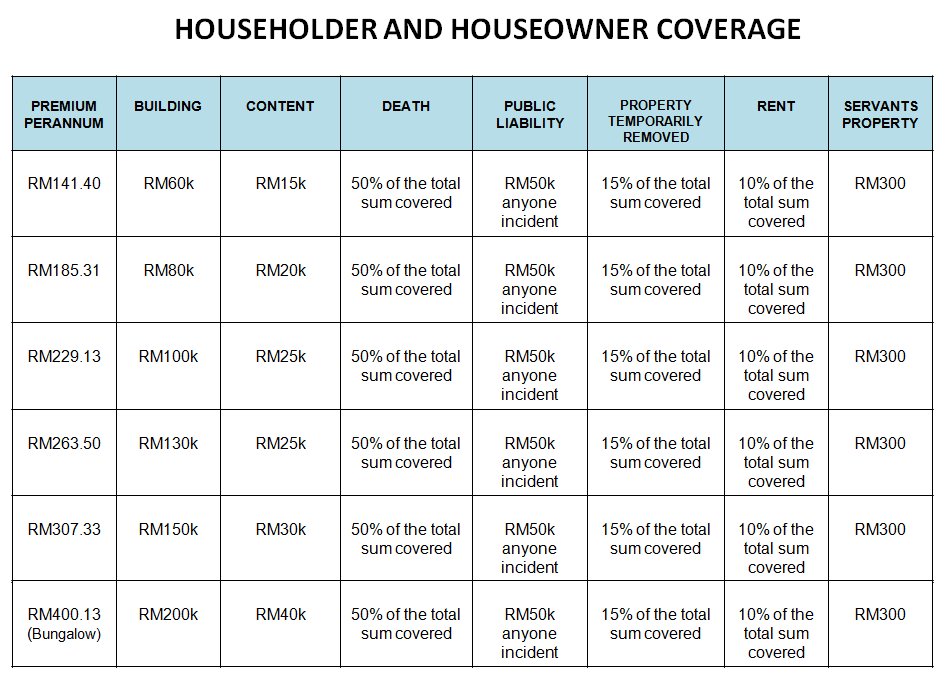 HOUSEHOLDER AND HOUSEOWNER COVERAGE

| PREMIUM PERANNUM | BUILDING | CONTENT | DEATH | PUBLIC LIABILITY | PROPERTY TEMPORARILY REMOVED | RENT | SERVANTS PROPERTY |
|---|---|---|---|---|---|---|---|
| RM141.40 | RM60k | RM15k | 50% of the total sum covered | RM50k anyone incident | 15% of the total sum covered | 10% of the total sum covered | RM300 |
| RM185.31 | RM80k | RM20k | 50% of the total sum covered | RM50k anyone incident | 15% of the total sum covered | 10% of the total sum covered | RM300 |
| RM229.13 | RM100k | RM25k | 50% of the total sum covered | RM50k anyone incident | 15% of the total sum covered | 10% of the total sum covered | RM300 |
| RM263.50 | RM130k | RM25k | 50% of the total sum covered | RM50k anyone incident | 15% of the total sum covered | 10% of the total sum covered | RM300 |
| RM307.33 | RM150k | RM30k | 50% of the total sum covered | RM50k anyone incident | 15% of the total sum covered | 10% of the total sum covered | RM300 |
| RM400.13 (Bungalow) | RM200k | RM40k | 50% of the total sum covered | RM50k anyone incident | 15% of the total sum covered | 10% of the total sum covered | RM300 |